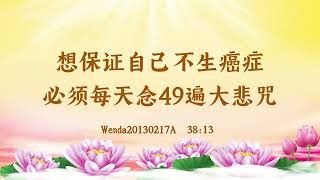 想保证自己不生癌症
必须每天念49遍大悲咒

Wenda20130217A 38:13